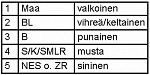 | 1 | Maa | valkoinen |
|---|---|---|
| 2 | BL | vihreä/keltainen |
| 3 | B | punainen |
| 4 | S/K/SMLR | musta |
| 5 | NES o. ZR | sininen |